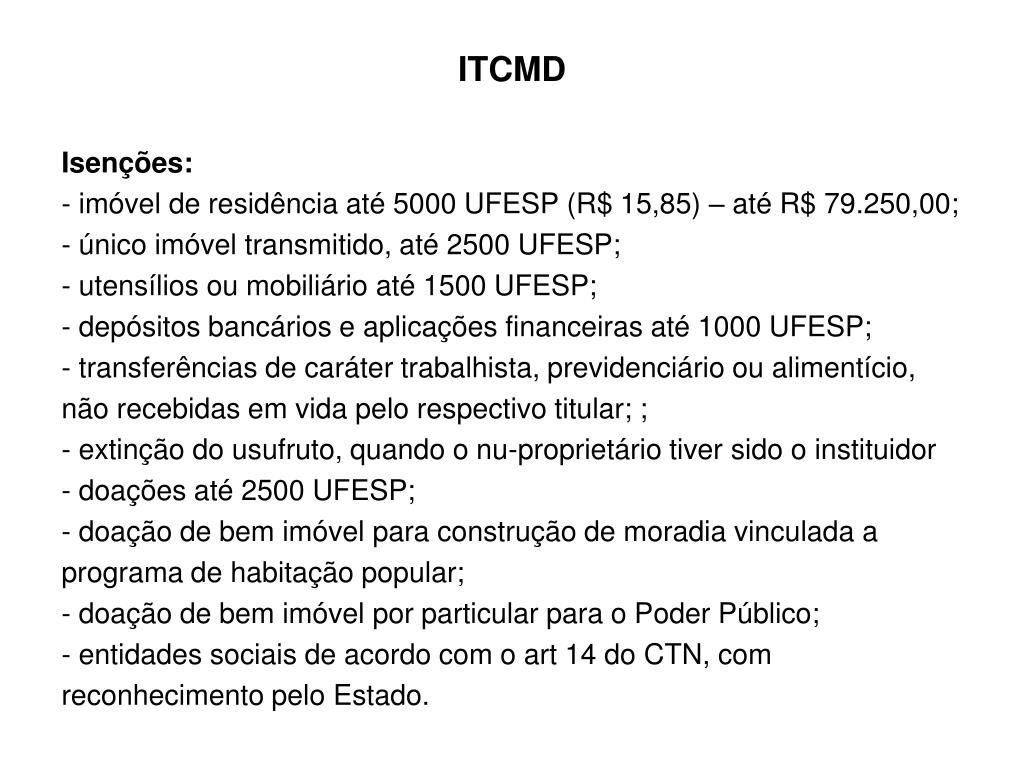 ITCMD

Isenções:
- imóvel de residência até 5000 UFESP (R$ 15,85) – até R$ 79.250,00;
- único imóvel transmitido, até 2500 UFESP;
- utensílios ou mobiliário até 1500 UFESP;
- depósitos bancários e aplicações financeiras até 1000 UFESP;
- transferências de caráter trabalhista, previdenciário ou alimentício, não recebidas em vida pelo respectivo titular; ;
- extinção do usufruto, quando o nu-proprietário tiver sido o instituidor
- doações até 2500 UFESP;
- doação de bem imóvel para construção de moradia vinculada a programa de habitação popular;
- doação de bem imóvel por particular para o Poder Público;
- entidades sociais de acordo com o art 14 do CTN, com reconhecimento pelo Estado.